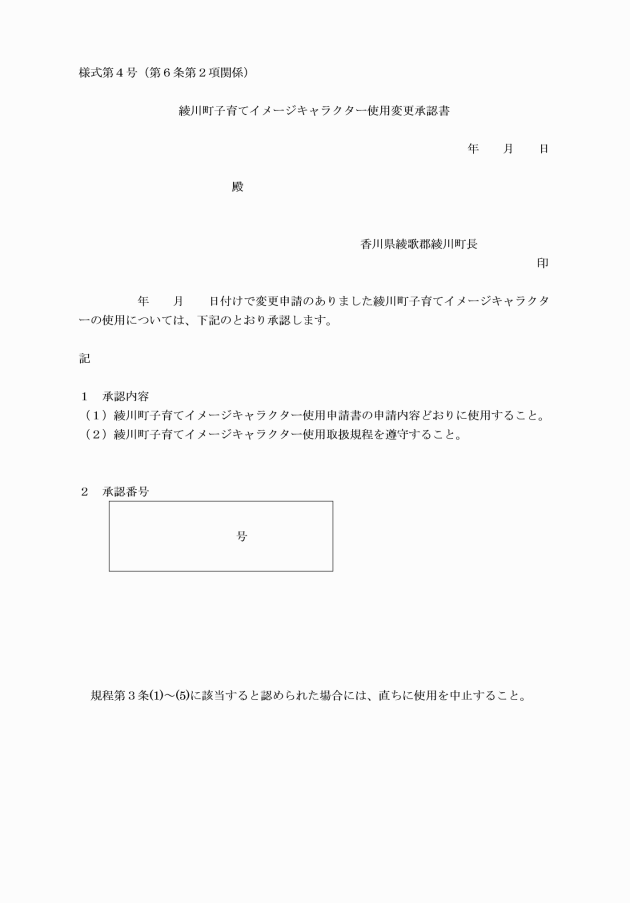 様式第4号（第6条第2項関係）

綾川町子育てイメージキャラクター使用変更承認書

年　月　日

殿

香川県綾歌郡綾川町長

印

年　月　日付けで変更申請のありました綾川町子育てイメージキャラクターの使用については、下記のとおり承認します。

記

1　承認内容
（1）綾川町子育てイメージキャラクター使用申請書の申請内容どおりに使用すること。
（2）綾川町子育てイメージキャラクター使用取扱規程を遵守すること。

2　承認番号

号

規程第3条(1)～(5)に該当すると認められた場合には、直ちに使用を中止すること。